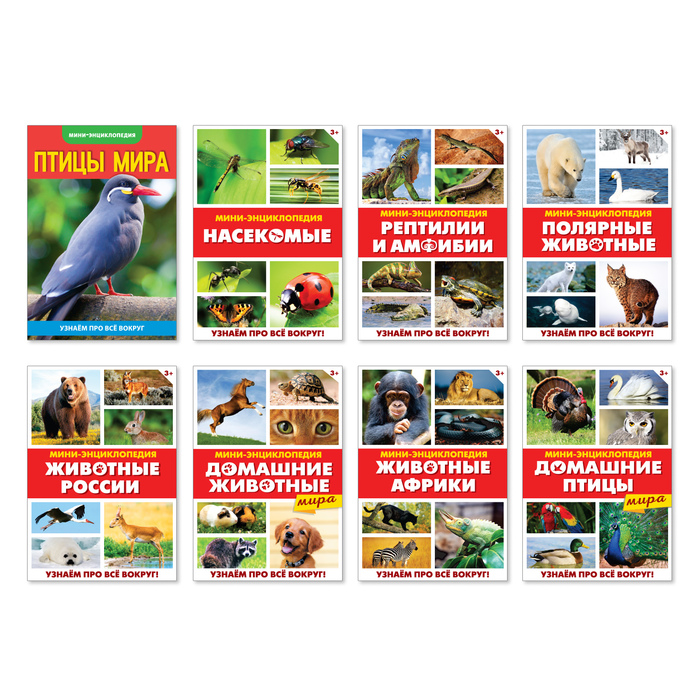 МИНИ-ЭНЦИКЛОПЕДИЯ
ПТИЦЫ МИРА
УЗНАЁМ ПРО ВСЁ ВОКРУГ

3+
МИНИ-ЭНЦИКЛОПЕДИЯ
НАСЕКОМЫЕ
УЗНАЁМ ПРО ВСЁ ВОКРУГ!

3+
МИНИ-ЭНЦИКЛОПЕДИЯ
РЕПТИЛИИ И АМФИБИИ
УЗНАЁМ ПРО ВСЁ ВОКРУГ!

3+
МИНИ-ЭНЦИКЛОПЕДИЯ
ПОЛЯРНЫЕ ЖИВОТНЫЕ
УЗНАЁМ ПРО ВСЁ ВОКРУГ!

3+
МИНИ-ЭНЦИКЛОПЕДИЯ
ЖИВОТНЫЕ РОССИИ
УЗНАЁМ ПРО ВСЁ ВОКРУГ!

3+
МИНИ-ЭНЦИКЛОПЕДИЯ
ДОМАШНИЕ ЖИВОТНЫЕ
мира
УЗНАЁМ ПРО ВСЁ ВОКРУГ!

3+
МИНИ-ЭНЦИКЛОПЕДИЯ
ЖИВОТНЫЕ АФРИКИ
УЗНАЁМ ПРО ВСЁ ВОКРУГ!

3+
МИНИ-ЭНЦИКЛОПЕДИЯ
ДОМАШНИЕ ПТИЦЫ
мира
УЗНАЁМ ПРО ВСЁ ВОКРУГ!